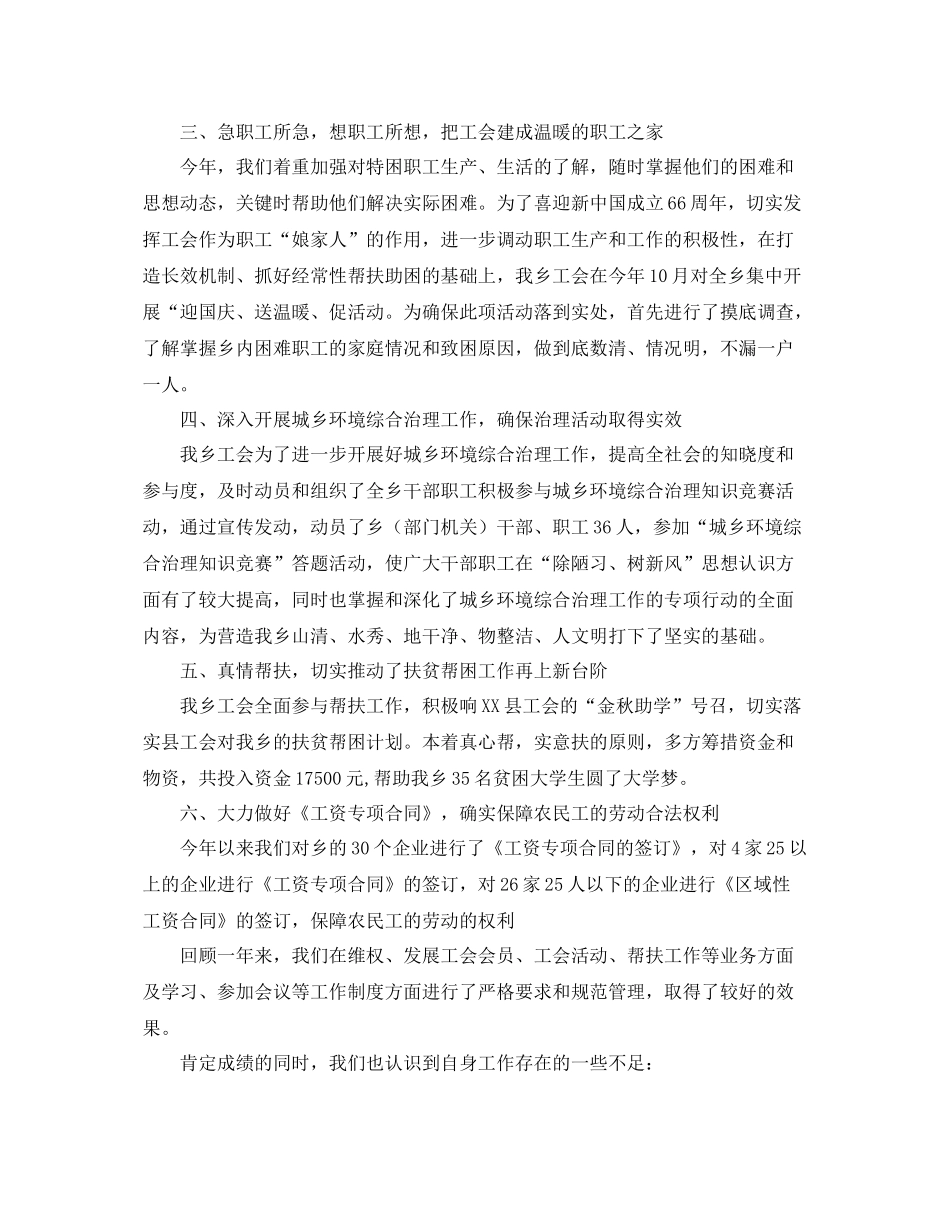 三、急职工所急，想职工所想，把工会建成温暖的职工之家

今年，我们着重加强对特困职工生产、生活的了解，随时掌握他们的困难和思想动态，关键时帮助他们解决实际困难。为了喜迎新中国成立66周年，切实发挥工会作为职工“娘家人”的作用，进一步调动职工生产和工作的积极性，在打造长效机制、抓好经常性帮扶助困的基础上，我乡工会在今年10月对全乡集中开展“迎国庆、送温暖、促活动。为确保此项活动落到实处，首先进行了摸底调查，了解掌握乡内困难职工的家庭情况和致困原因，做到底数清、情况明，不漏一户一人。

四、深入开展城乡环境综合治理工作，确保治理活动取得实效

我乡工会为了进一步开展好城乡环境综合治理工作，提高全社会的知晓度和参与度，及时动员和组织了全乡干部职工积极参与城乡环境综合治理知识竞赛活动，通过宣传发动，动员了乡（部门机关）干部、职工36人，参加“城乡环境综合治理知识竞赛”答题活动，使广大干部职工在“除陋习、树新风”思想认识方面有了较大提高，同时也掌握和深化了城乡环境综合治理工作的专项行动的全面内容，为营造我乡山清、水秀、地干净、物整洁、人文明打下了坚实的基础。

五、真情帮扶，切实推动了扶贫帮困工作再上新台阶

我乡工会全面参与帮扶工作，积极响XX县工会的“金秋助学”号召，切实落实县工会对我乡的扶贫帮困计划。本着真心帮，实意扶的原则，多方筹措资金和物资，共投入资金17500元,帮助我乡35名贫困大学生圆了大学梦。

六、大力做好《工资专项合同》，确实保障农民工的劳动合法权利

今年以来我们对乡的30个企业进行了《工资专项合同的签订》，对4家25以上的企业进行《工资专项合同》的签订，对26家25人以下的企业进行《区域性工资合同》的签订，保障农民工的劳动的权利

回顾一年来，我们在维权、发展工会会员、工会活动、帮扶工作等业务方面及学习、参加会议等工作制度方面进行了严格要求和规范管理，取得了较好的效果。

肯定成绩的同时，我们也认识到自身工作存在的一些不足：